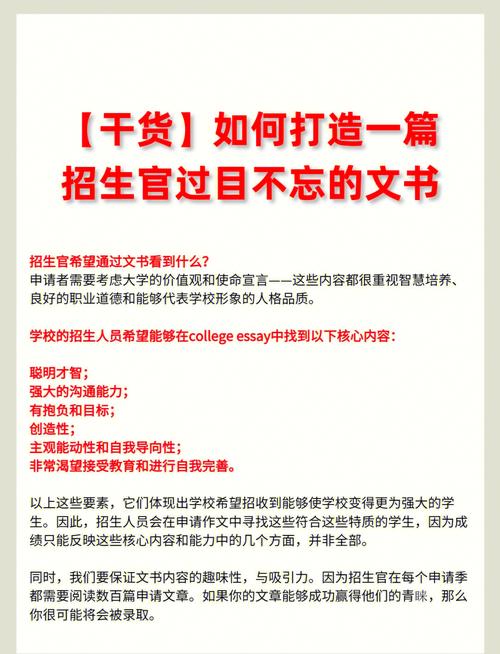 【干货】如何打造一篇招生官过目不忘的文书

招生官希望通过文书看到什么？
申请者需要考虑大学的价值观和使命宣言——这些内容都很重视智慧培养、良好的职业道德和能够代表学校形象的人格品质。

学校的招生人员希望能够在college essay中找到以下核心内容：

聪明才智；
强大的沟通能力；
有抱负和目标；
创造性；
主观能动性和自我导向性；
非常渴望接受教育和进行自我完善。

以上这些要素，它们体现出学校希望招收到能够使学校变得更为强大的学生。因此，招生人员会在申请作文中寻找这些符合这些特质的学生，因为成绩只能反映这些核心内容和能力中的几个方面，并非全部。

同时，我们要保证文书内容的趣味性，与吸引力。因为招生官在每个申请季都需要阅读数百篇申请文章。如果你的文章能够成功赢得他们的青睐，那么你很可能将会被录取。